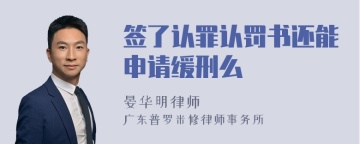 签了认罪认罚书还能申请缓刑么

晏华明律师
广东普罗米修律师事务所